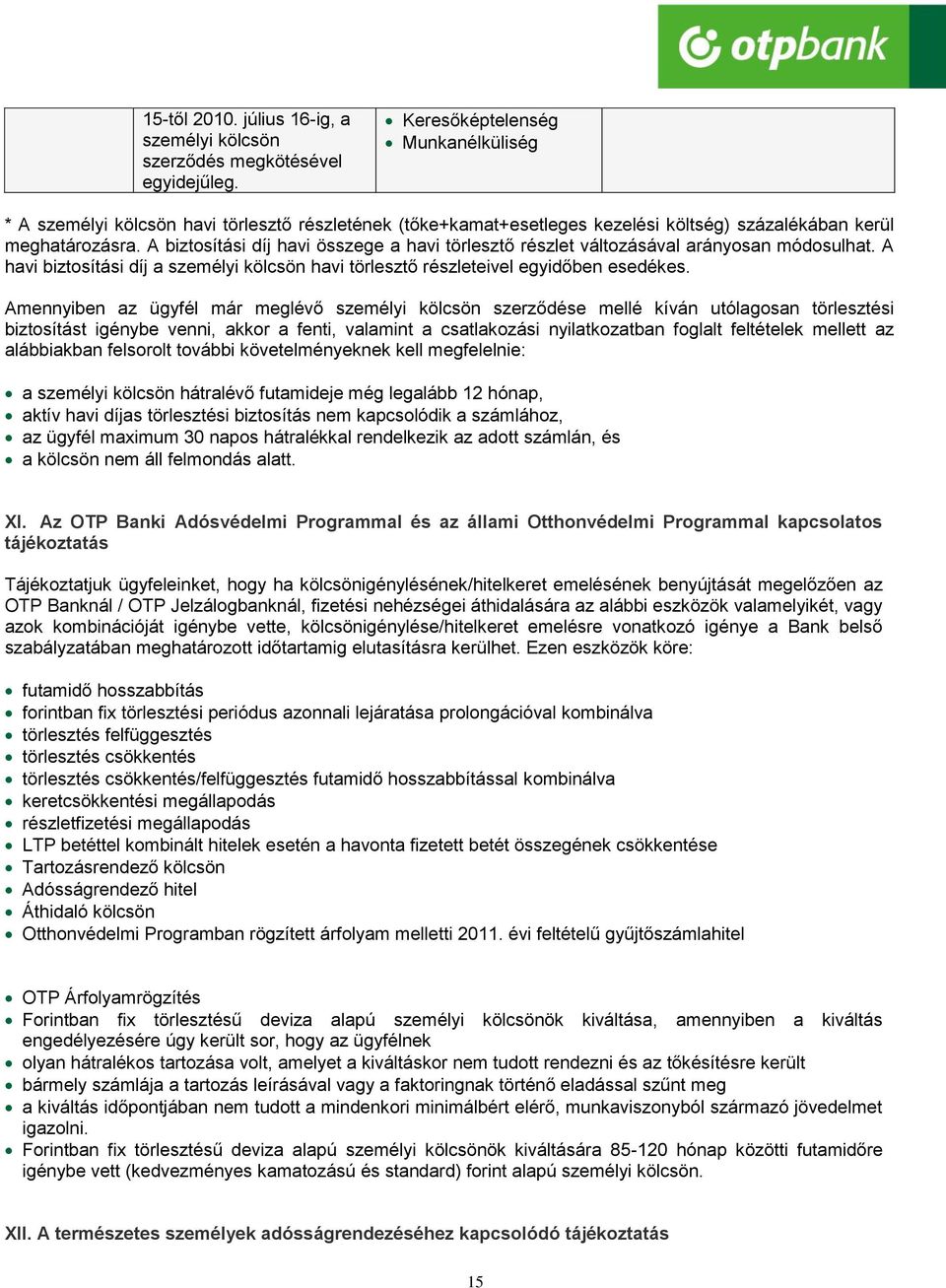 otpbank

|  | 15-től 2010. július 16-ig, a személyi kölcsön szerződés megkötésével egyidejűleg. | • Keresőképtelenség • Munkanélküliség |  |
|---|---|---|---|

* A személyi kölcsön havi törlesztő részletének (tőke+kamat+esetleges kezelési költség) százalékában kerül meghatározásra. A biztosítási díj havi összege a havi törlesztő részlet változásával arányosan módosulhat. A havi biztosítási díj a személyi kölcsön havi törlesztő részleteivel egyidőben esedékes.

Amennyiben az ügyfél már meglévő személyi kölcsön szerződése mellé kíván utólagosan törlesztési biztosítást igénybe venni, akkor a fenti, valamint a csatlakozási nyilatkozatban foglalt feltételek mellett az alábbiakban felsorolt további követelményeknek kell megfelelnie:

• a személyi kölcsön hátralévő futamideje még legalább 12 hónap,
• aktív havi díjas törlesztési biztosítás nem kapcsolódik a számlához,
• az ügyfél maximum 30 napos hátralékkal rendelkezik az adott számlán, és
• a kölcsön nem áll felmondás alatt.

XI. Az OTP Banki Adósvédelmi Programmal és az állami Otthonvédelmi Programmal kapcsolatos tájékoztatás

Tájékoztatjuk ügyfeleinket, hogy ha kölcsönigénylésének/hitelkeret emelésének benyújtását megelőzően az OTP Banknál / OTP Jelzálogbanknál, fizetési nehézségei áthidalására az alábbi eszközök valamelyikét, vagy azok kombinációját igénybe vette, kölcsönigénylése/hitelkeret emelésre vonatkozó igénye a Bank belső szabályzatában meghatározott időtartamig elutasításra kerülhet. Ezen eszközök köre:

• futamidő hosszabbítás
• forintban fix törlesztési periódus azonnali lejáratása prolongációval kombinálva
• törlesztés felfüggesztés
• törlesztés csökkentés
• törlesztés csökkentés/felfüggesztés futamidő hosszabbítással kombinálva
• keretcsökkentési megállapodás
• részletfizetési megállapodás
• LTP betéttel kombinált hitelek esetén a havonta fizetett betét összegének csökkentése
• Tartozásrendező kölcsön
• Adósságrendező hitel
• Áthidaló kölcsön
• Otthonvédelmi Programban rögzített árfolyam melletti 2011. évi feltételű gyűjtőszámlahitel

• OTP Árfolyamrögzítés
• Forintban fix törlesztésű deviza alapú személyi kölcsönök kiváltása, amennyiben a kiváltás engedélyezésére úgy került sor, hogy az ügyfélnek
• olyan hátralékos tartozása volt, amelyet a kiváltáskor nem tudott rendezni és az tőkésítésre került
• bármely számlája a tartozás leírásával vagy a faktoringnak történő eladással szűnt meg
• a kiváltás időpontjában nem tudott a mindenkori minimálbért elérő, munkaviszonyból származó jövedelmet igazolni.
• Forintban fix törlesztésű deviza alapú személyi kölcsönök kiváltására 85-120 hónap közötti futamidőre igénybe vett (kedvezményes kamatozású és standard) forint alapú személyi kölcsön.

XII. A természetes személyek adósságrendezéséhez kapcsolódó tájékoztatás

15